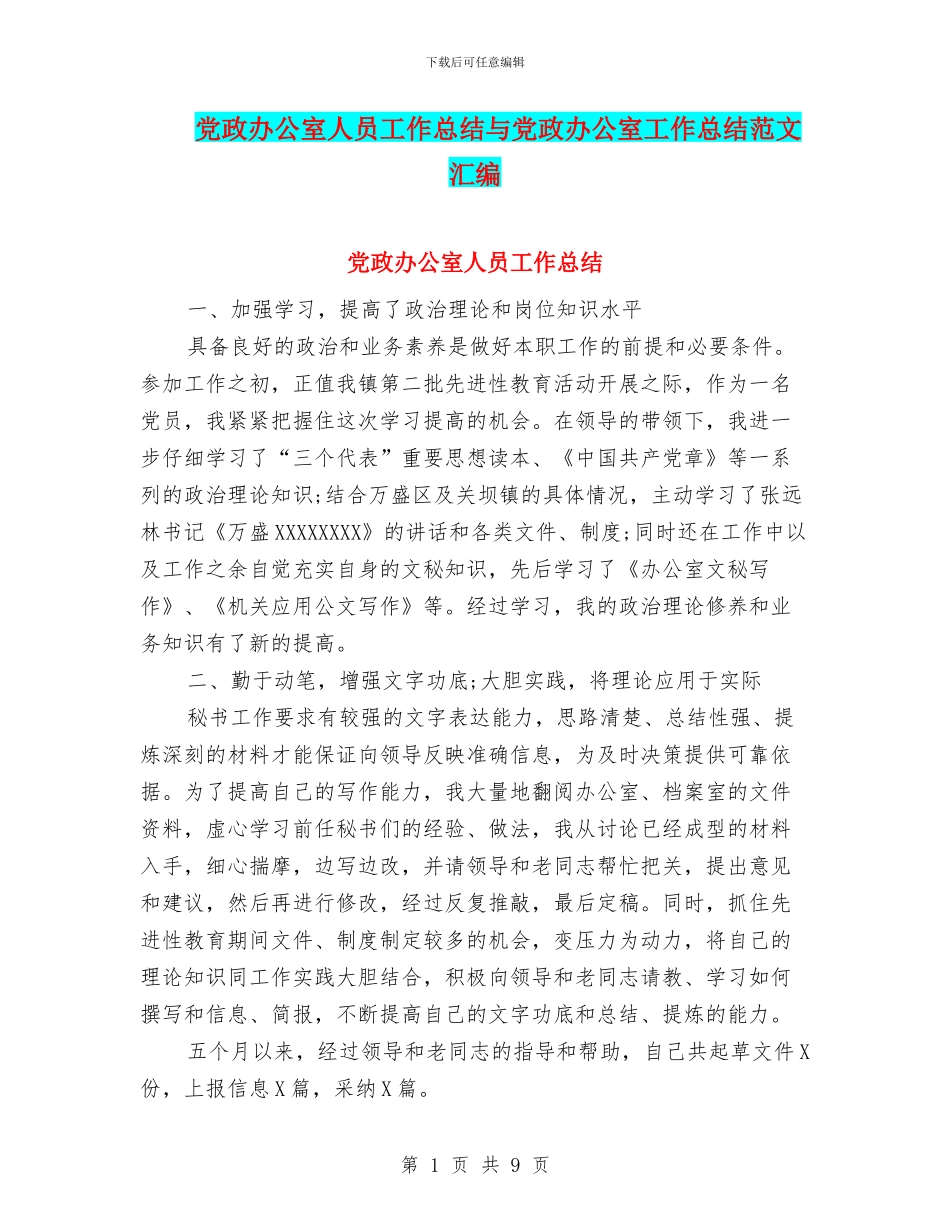 下载后可任意编辑

党政办公室人员工作总结与党政办公室工作总结范文汇编

党政办公室人员工作总结

一、加强学习，提高了政治理论和岗位知识水平

具备良好的政治和业务素养是做好本职工作的前提和必要条件。参加工作之初，正值我镇第二批先进性教育活动开展之际，作为一名党员，我紧紧把握住这次学习提高的机会。在领导的带领下，我进一步仔细学习了“三个代表”重要思想读本、《中国共产党章》等一系列的政治理论知识;结合万盛区及关坝镇的具体情况，主动学习了张远林书记《万盛XXXXXXXX》的讲话和各类文件、制度;同时还在工作中以及工作之余自觉充实自身的文秘知识，先后学习了《办公室文秘写作》、《机关应用公文写作》等。经过学习，我的政治理论修养和业务知识有了新的提高。

二、勤于动笔，增强文字功底;大胆实践，将理论应用于实际

秘书工作要求有较强的文字表达能力，思路清楚、总结性强、提炼深刻的材料才能保证向领导反映准确信息，为及时决策提供可靠依据。为了提高自己的写作能力，我大量地翻阅办公室、档案室的文件资料，虚心学习前任秘书们的经验、做法，我从讨论已经成型的材料入手，细心揣摩，边写边改，并请领导和老同志帮忙把关，提出意见和建议，然后再进行修改，经过反复推敲，最后定稿。同时，抓住先进性教育期间文件、制度制定较多的机会，变压力为动力，将自己的理论知识同工作实践大胆结合，积极向领导和老同志请教、学习如何撰写和信息、简报，不断提高自己的文字功底和总结、提炼的能力。

五个月以来，经过领导和老同志的指导和帮助，自己共起草文件X份，上报信息X篇，采纳X篇。

第 1 页 共 9 页